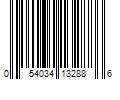 0 54034 13288 6